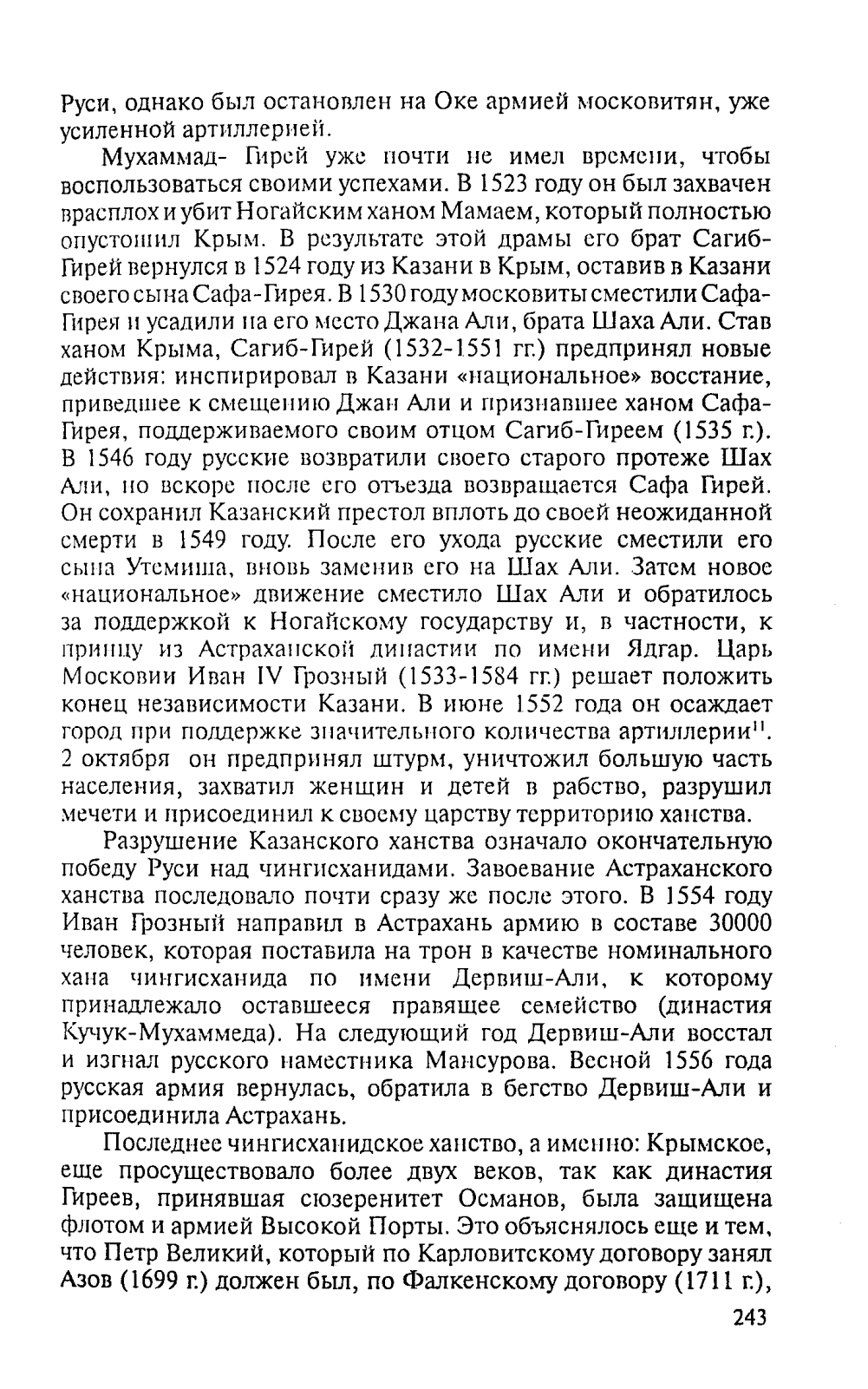 Руси, однако был остановлен на Оке армией московитян, уже усиленной артиллерией.

Мухаммад- Гирей уже почти не имел времени, чтобы воспользоваться своими успехами. В 1523 году он был захвачен врасплох и убит Ногайским ханом Мамаем, который полностью опустошил Крым. В результате этой драмы его брат Сагиб-Гирей вернулся в 1524 году из Казани в Крым, оставив в Казани своего сына Сафа-Гирея. В 1530 году московиты сместили Сафа-Гирея и усадили на его место Джана Али, брата Шаха Али. Став ханом Крыма, Сагиб-Гирей (1532-1551 гг.) предпринял новые действия: инспирировал в Казани «национальное» восстание, приведшее к смещению Джан Али и признавшее ханом Сафа-Гирея, поддерживаемого своим отцом Сагиб-Гиреем (1535 г.). В 1546 году русские возвратили своего старого протеже Шах Али, но вскоре после его отъезда возвращается Сафа Гирей. Он сохранил Казанский престол вплоть до своей неожиданной смерти в 1549 году. После его ухода русские сместили его сына Утемиша, вновь заменив его на Шах Али. Затем новое «национальное» движение сместило Шах Али и обратилось за поддержкой к Ногайскому государству и, в частности, к принцу из Астраханской династии по имени Ядгар. Царь Московии Иван IV Грозный (1533-1584 гг.) решает положить конец независимости Казани. В июне 1552 года он осаждает город при поддержке значительного количества артиллерии$^{11}$. 2 октября он предпринял штурм, уничтожил большую часть населения, захватил женщин и детей в рабство, разрушил мечети и присоединил к своему царству территорию ханства.

Разрушение Казанского ханства означало окончательную победу Руси над чингисханидами. Завоевание Астраханского ханства последовало почти сразу же после этого. В 1554 году Иван Грозный направил в Астрахань армию в составе 30000 человек, которая поставила на трон в качестве номинального хана чингисханида по имени Дервиш-Али, к которому принадлежало оставшееся правящее семейство (династия Кучук-Мухаммеда). На следующий год Дервиш-Али восстал и изгнал русского наместника Мансурова. Весной 1556 года русская армия вернулась, обратила в бегство Дервиш-Али и присоединила Астрахань.

Последнее чингисханидское ханство, а именно: Крымское, еще просуществовало более двух веков, так как династия Гиреев, принявшая сюзеренитет Османов, была защищена флотом и армией Высокой Порты. Это объяснялось еще и тем, что Петр Великий, который по Карловитскому договору занял Азов (1699 г.) должен был, по Фалкенскому договору (1711 г.),

243